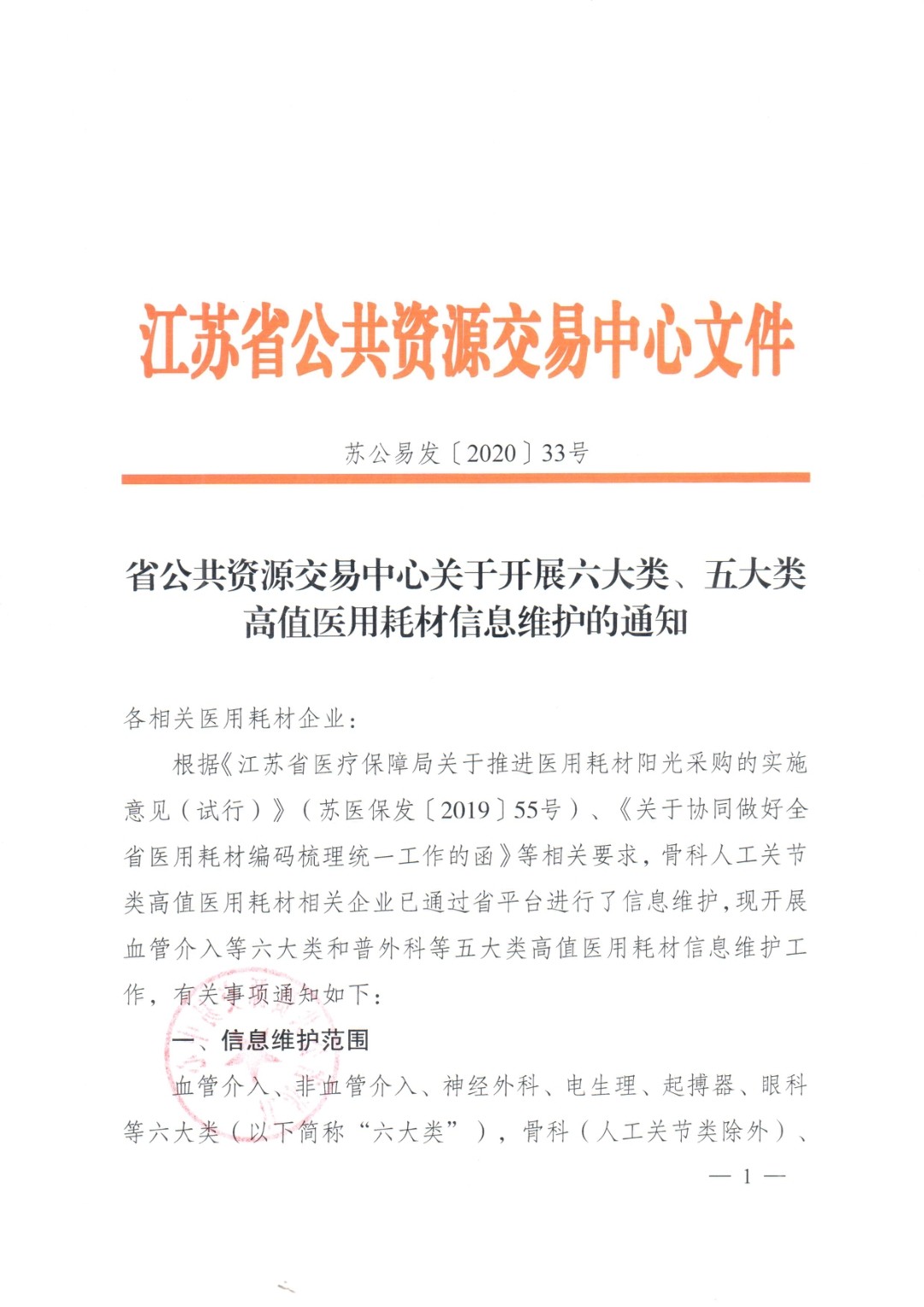 江苏省公共资源交易中心文件

苏公易发〔2020〕33号

省公共资源交易中心关于开展六大类、五大类高值医用耗材信息维护的通知

各相关医用耗材企业：

根据《江苏省医疗保障局关于推进医用耗材阳光采购的实施意见（试行）》（苏医保发〔2019〕55号）、《关于协同做好全省医用耗材编码梳理统一工作的函》等相关要求，骨科人工关节类高值医用耗材相关企业已通过省平台进行了信息维护，现开展血管介入等六大类和普外科等五大类高值医用耗材信息维护工作，有关事项通知如下：

一、信息维护范围

血管介入、非血管介入、神经外科、电生理、起搏器、眼科等六大类（以下简称“六大类”），骨科（人工关节类除外）、

— 1 —